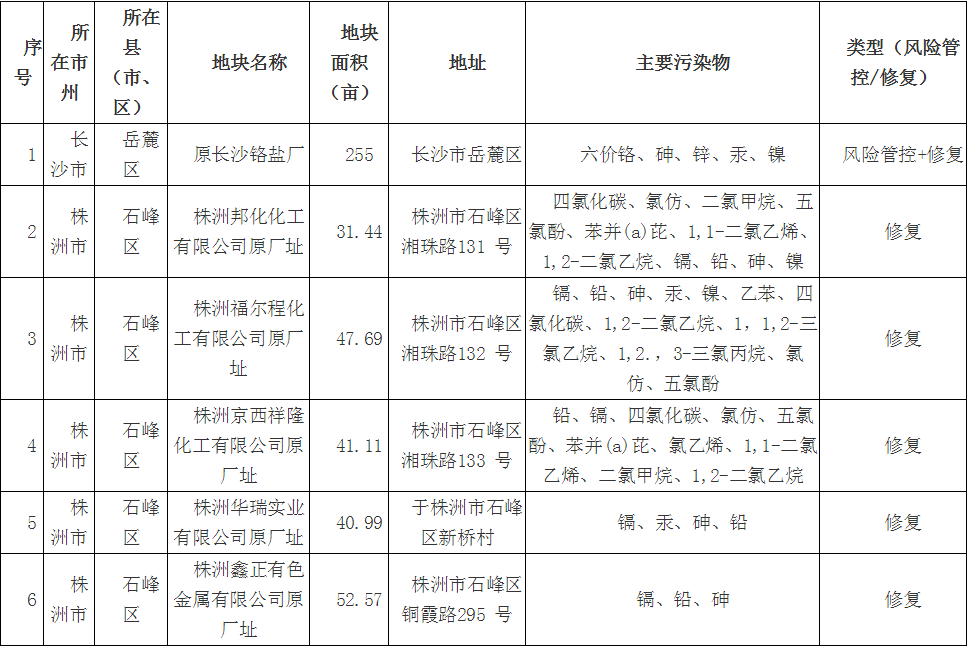 | 序号 | 所在市州 | 所在县（市、区） | 地块名称 | 地块面积（亩） | 地址 | 主要污染物 | 类型（风险管控/修复） |
|---|---|---|---|---|---|---|---|
| 1 | 长沙市 | 岳麓区 | 原长沙铬盐厂 | 255 | 长沙市岳麓区 | 六价铬、砷、锌、汞、镍 | 风险管控+修复 |
| 2 | 株洲市 | 石峰区 | 株洲邦化化工有限公司原厂址 | 31.44 | 株洲市石峰区湘珠路131 号 | 四氯化碳、氯仿、二氯甲烷、五氯酚、苯并(a)芘、1，1-二氯乙烯、1，2-二氯乙烷、镉、铅、砷、镍 | 修复 |
| 3 | 株洲市 | 石峰区 | 株洲福尔程化工有限公司原厂址 | 47.69 | 株洲市石峰区湘珠路132 号 | 镉、铅、砷、汞、镍、乙苯、四氯化碳、1，2-二氯乙烷、1，1，2-三氯乙烷、1，2.，3-三氯丙烷、氯仿、五氯酚 | 修复 |
| 4 | 株洲市 | 石峰区 | 株洲京西祥隆化工有限公司原厂址 | 41.11 | 株洲市石峰区湘珠路133 号 | 铅、镉、四氯化碳、氯仿、五氯酚、苯并(a)芘、氯乙烯、1，1-二氯乙烯、二氯甲烷、1，2-二氯乙烷 | 修复 |
| 5 | 株洲市 | 石峰区 | 株洲华瑞实业有限公司原厂址 | 40.99 | 于株洲市石峰区新桥村 | 镉、汞、砷、铅 | 修复 |
| 6 | 株洲市 | 石峰区 | 株洲鑫正有色金属有限公司原厂址 | 52.57 | 株洲市石峰区铜霞路295 号 | 镉、铅、砷 | 修复 |